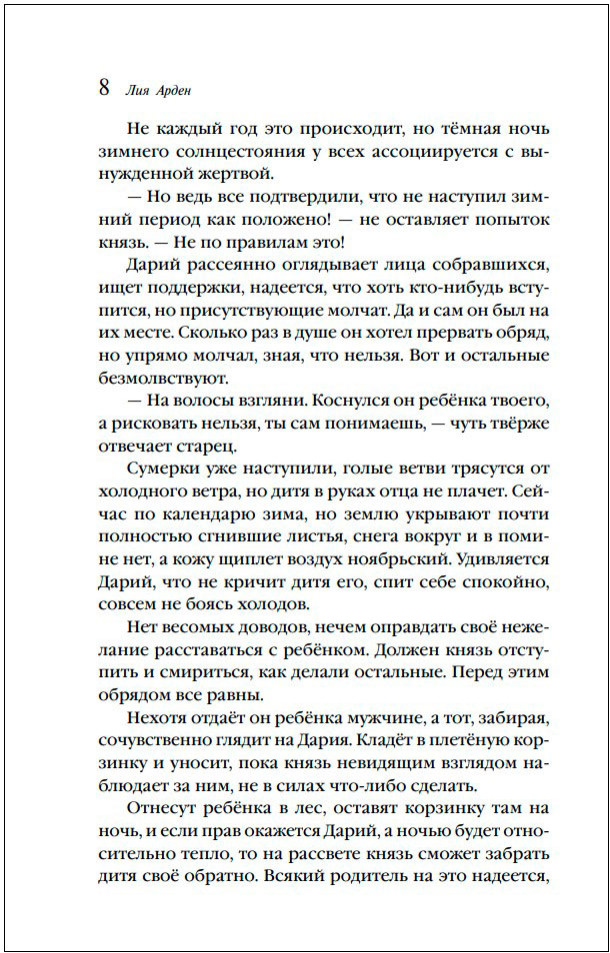 8 Лия Арден

Не каждый год это происходит, но тёмная ночь зимнего солнцестояния у всех ассоциируется с вынужденной жертвой.

— Но ведь все подтвердили, что не наступил зимний период как положено! — не оставляет попыток князь. — Не по правилам это!

Дарий рассеянно оглядывает лица собравшихся, ищет поддержки, надеется, что хоть кто-нибудь вступится, но присутствующие молчат. Да и сам он был на их месте. Сколько раз в душе он хотел прервать обряд, но упрямо молчал, зная, что нельзя. Вот и остальные безмолвствуют.

— На волосы взгляни. Коснулся он ребёнка твоего, а рисковать нельзя, ты сам понимаешь, — чуть твёрже отвечает старец.

Сумерки уже наступили, голые ветви трясутся от холодного ветра, но дитя в руках отца не плачет. Сейчас по календарю зима, но землю укрывают почти полностью сгнившие листья, снега вокруг и в помине нет, а кожу щиплет воздух ноябрьский. Удивляется Дарий, что не кричит дитя его, спит себе спокойно, совсем не боясь холодов.

Нет весомых доводов, нечем оправдать своё нежелание расставаться с ребёнком. Должен князь отступить и смириться, как делали остальные. Перед этим обрядом все равны.

Нехотя отдаёт он ребёнка мужчине, а тот, забирая, сочувственно глядит на Дария. Кладёт в плетёную корзинку и уносит, пока князь невидящим взглядом наблюдает за ним, не в силах что-либо сделать.

Отнесут ребёнка в лес, оставят корзинку там на ночь, и если прав окажется Дарий, а ночью будет относительно тепло, то на рассвете князь сможет забрать дитя своё обратно. Всякий родитель на это надеется,